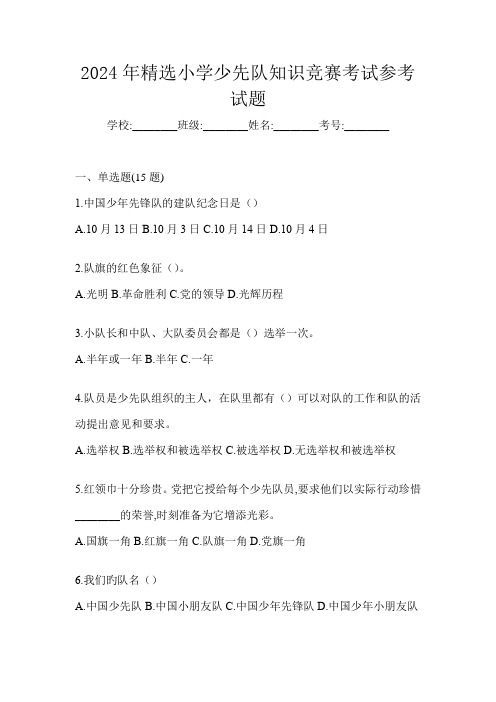 2024年精选小学少先队知识竞赛考试参考试题

学校:________班级:________姓名:________考号:________

一、单选题(15题)

1.中国少年先锋队的建队纪念日是（）

A.10月13日 B.10月3日 C.10月14日 D.10月4日

2.队旗的红色象征（）。

A.光明 B.革命胜利 C.党的领导 D.光辉历程

3.小队长和中队、大队委员会都是（）选举一次。

A.半年或一年 B.半年 C.一年

4.队员是少先队组织的主人，在队里都有（）可以对队的工作和队的活动提出意见和要求。

A.选举权 B.选举权和被选举权 C.被选举权 D.无选举权和被选举权

5.红领巾十分珍贵。党把它授给每个少先队员,要求他们以实际行动珍惜________的荣誉,时刻准备为它增添光彩。

A.国旗一角 B.红旗一角 C.队旗一角 D.党旗一角

6.我们旳队名（）

A.中国少先队 B.中国小朋友队 C.中国少年先锋队 D.中国少年小朋友队